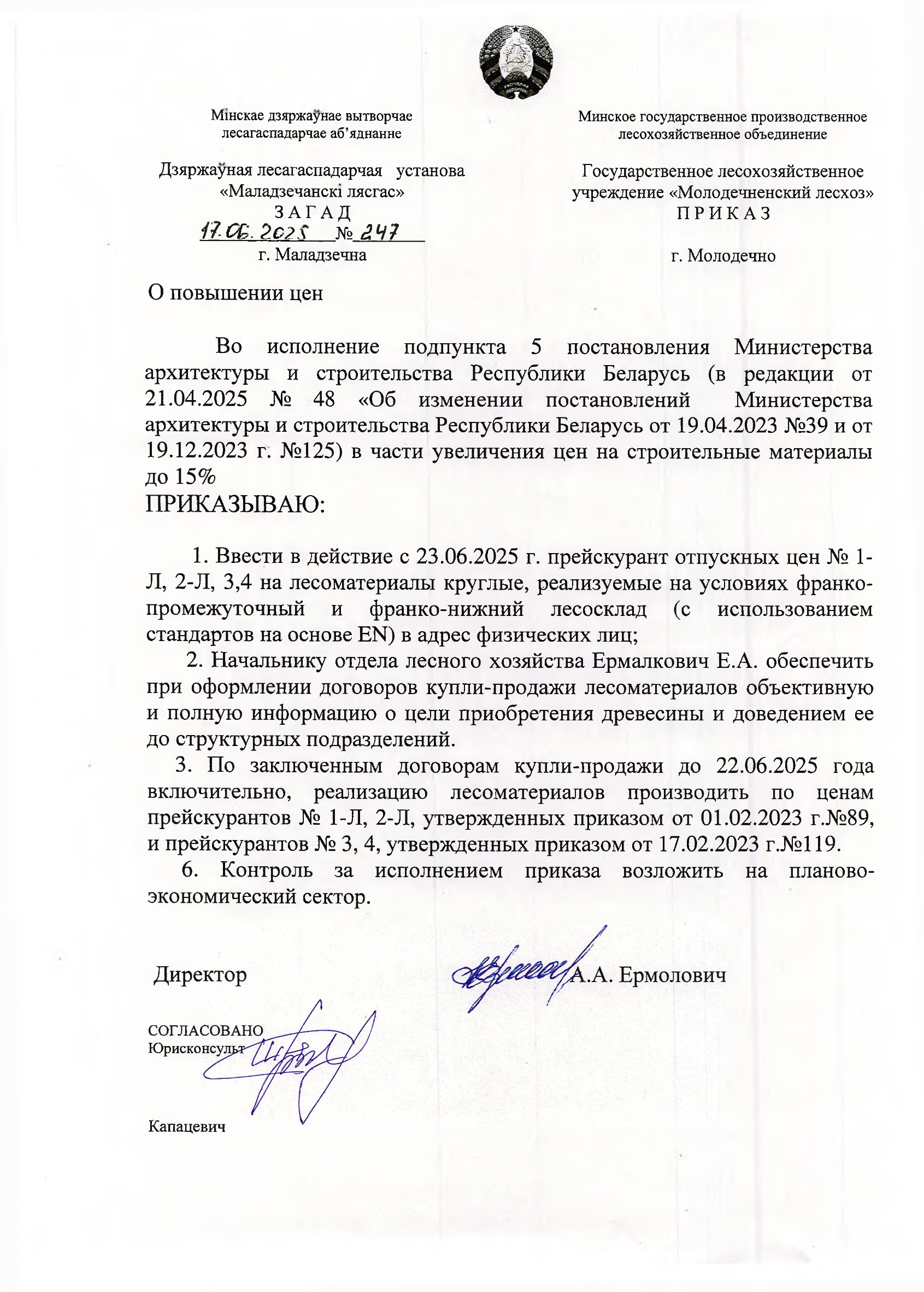 Мінскае дзяржаўнае вытворчае лесагаспадарчае аб'яднанне

Дзяржаўная лесагаспадарчая установа «Маладзечанскі лясгас»
З А Г А Д
17.06.2025 № 247
г. Маладзечна

Минское государственное производственное лесохозяйственное объединение

Государственное лесохозяйственное учреждение «Молодечненский лесхоз»
П Р И К А З

г. Молодечно

О повышении цен

Во исполнение подпункта 5 постановления Министерства архитектуры и строительства Республики Беларусь (в редакции от 21.04.2025 № 48 «Об изменении постановлений Министерства архитектуры и строительства Республики Беларусь от 19.04.2023 №39 и от 19.12.2023 г. №125) в части увеличения цен на строительные материалы до 15%
ПРИКАЗЫВАЮ:

1. Ввести в действие с 23.06.2025 г. прейскурант отпускных цен № 1-Л, 2-Л, 3,4 на лесоматериалы круглые, реализуемые на условиях франко-промежуточный и франко-нижний лесосклад (с использованием стандартов на основе EN) в адрес физических лиц;
2. Начальнику отдела лесного хозяйства Ермалкович Е.А. обеспечить при оформлении договоров купли-продажи лесоматериалов объективную и полную информацию о цели приобретения древесины и доведением ее до структурных подразделений.
3. По заключенным договорам купли-продажи до 22.06.2025 года включительно, реализацию лесоматериалов производить по ценам прейскурантов № 1-Л, 2-Л, утвержденных приказом от 01.02.2023 г.№89, и прейскурантов № 3, 4, утвержденных приказом от 17.02.2023 г.№119.
6. Контроль за исполнением приказа возложить на планово-экономический сектор.

Директор А.А. Ермолович

СОГЛАСОВАНО
Юрисконсульт

Капацевич